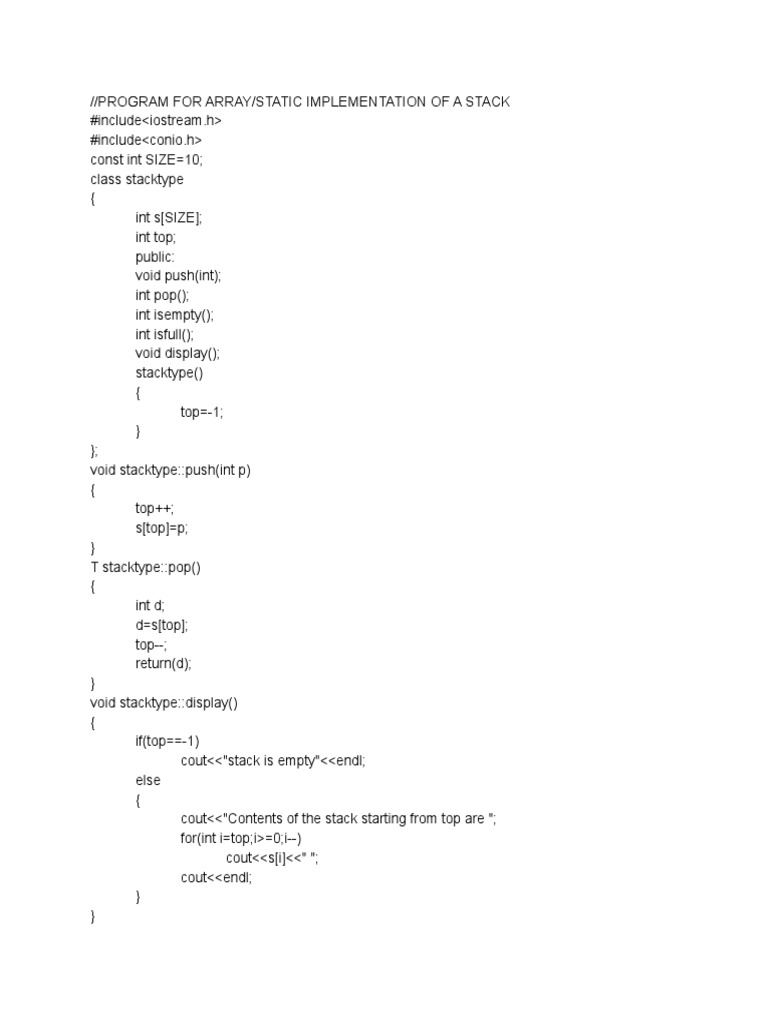 //PROGRAM FOR ARRAY/STATIC IMPLEMENTATION OF A STACK
#include<iostream.h>
#include<conio.h>
const int SIZE=10;
class stacktype
{
int s[SIZE];
int top;
public:
void push(int);
int pop();
int isempty();
int isfull();
void display();
stacktype()
{
top=-1;
}
};
void stacktype::push(int p)
{
top++;
s[top]=p;
}
T stacktype::pop()
{
int d;
d=s[top];
top--;
return(d);
}
void stacktype::display()
{
if(top==-1)
cout<<"stack is empty"<<endl;
else
{
cout<<"Contents of the stack starting from top are ";
for(int i=top;i>=0;i--)
cout<<s[i]<<" ";
cout<<endl;
}
}